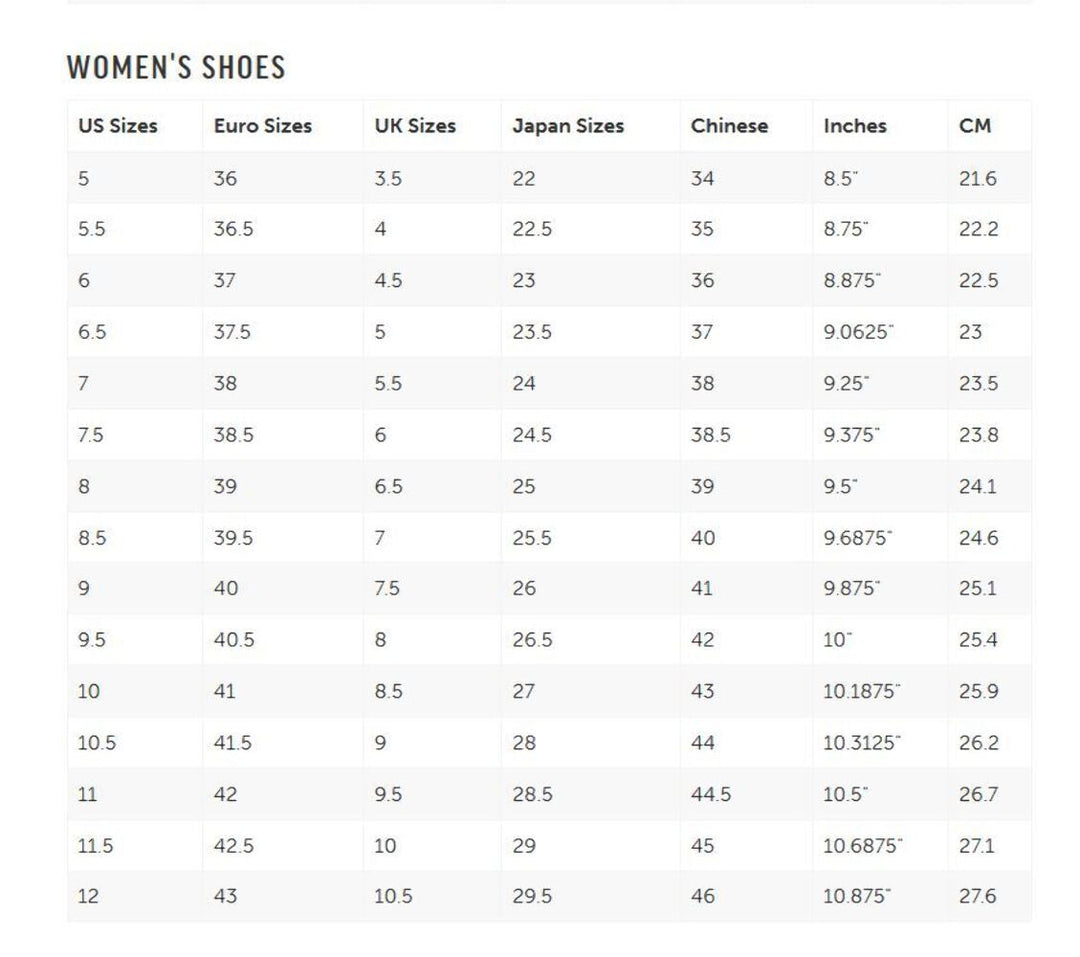 WOMEN'S SHOES

| US Sizes | Euro Sizes | UK Sizes | Japan Sizes | Chinese | Inches | CM |
|---|---|---|---|---|---|---|
| 5 | 36 | 3.5 | 22 | 34 | 8.5" | 21.6 |
| 5.5 | 36.5 | 4 | 22.5 | 35 | 8.75" | 22.2 |
| 6 | 37 | 4.5 | 23 | 36 | 8.875" | 22.5 |
| 6.5 | 37.5 | 5 | 23.5 | 37 | 9.0625" | 23 |
| 7 | 38 | 5.5 | 24 | 38 | 9.25" | 23.5 |
| 7.5 | 38.5 | 6 | 24.5 | 38.5 | 9.375" | 23.8 |
| 8 | 39 | 6.5 | 25 | 39 | 9.5" | 24.1 |
| 8.5 | 39.5 | 7 | 25.5 | 40 | 9.6875" | 24.6 |
| 9 | 40 | 7.5 | 26 | 41 | 9.875" | 25.1 |
| 9.5 | 40.5 | 8 | 26.5 | 42 | 10" | 25.4 |
| 10 | 41 | 8.5 | 27 | 43 | 10.1875" | 25.9 |
| 10.5 | 41.5 | 9 | 28 | 44 | 10.3125" | 26.2 |
| 11 | 42 | 9.5 | 28.5 | 44.5 | 10.5" | 26.7 |
| 11.5 | 42.5 | 10 | 29 | 45 | 10.6875" | 27.1 |
| 12 | 43 | 10.5 | 29.5 | 46 | 10.875" | 27.6 |